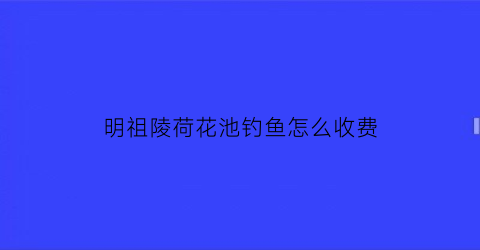 明祖陵荷花池钓鱼怎么收费